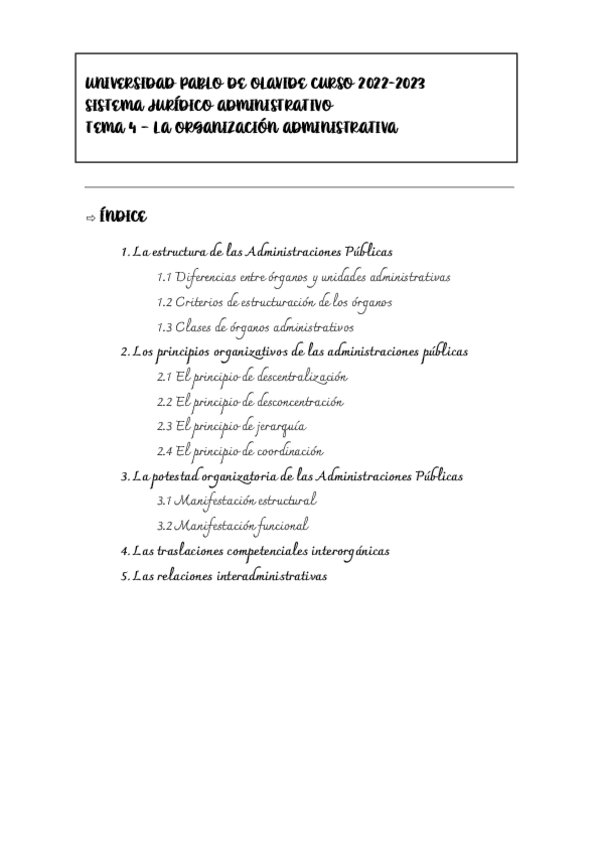 UNIVERSIDAD PABLO DE OLAVIDE CURSO 2022-2023
SISTEMA JURÍDICO ADMINISTRATIVO
TEMA 4 – LA ORGANIZACIÓN ADMINISTRATIVA

⇨ ÍNDICE

1. La estructura de las Administraciones Públicas
1.1 Diferencias entre órganos y unidades administrativas
1.2 Criterios de estructuración de los órganos
1.3 Clases de órganos administrativos
2. Los principios organizativos de las administraciones públicas
2.1 El principio de descentralización
2.2 El principio de desconcentración
2.3 El principio de jerarquía
2.4 El principio de coordinación
3. La potestad organizatoria de las Administraciones Públicas
3.1 Manifestación estructural
3.2 Manifestación funcional
4. Las traslaciones competenciales interorgánicas
5. Las relaciones interadministrativas